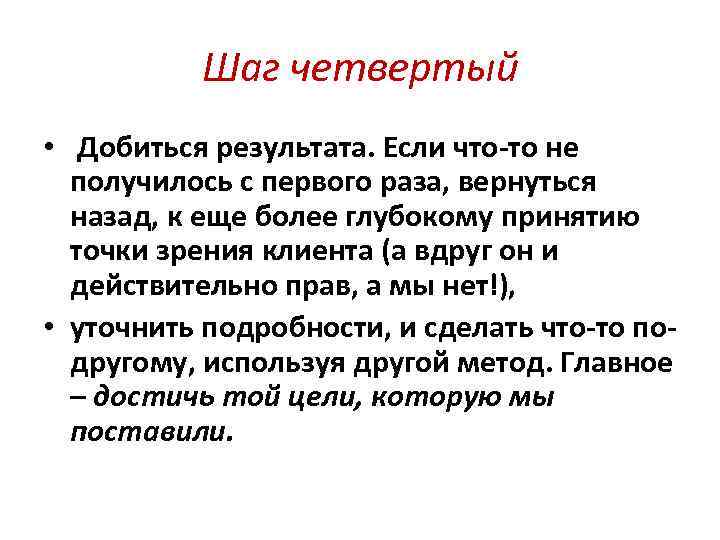 Шаг четвертый

• Добиться результата. Если что-то не получилось с первого раза, вернуться назад, к еще более глубокому принятию точки зрения клиента (а вдруг он и действительно прав, а мы нет!),

• уточнить подробности, и сделать что-то по-другому, используя другой метод. Главное – достичь той цели, которую мы поставили.